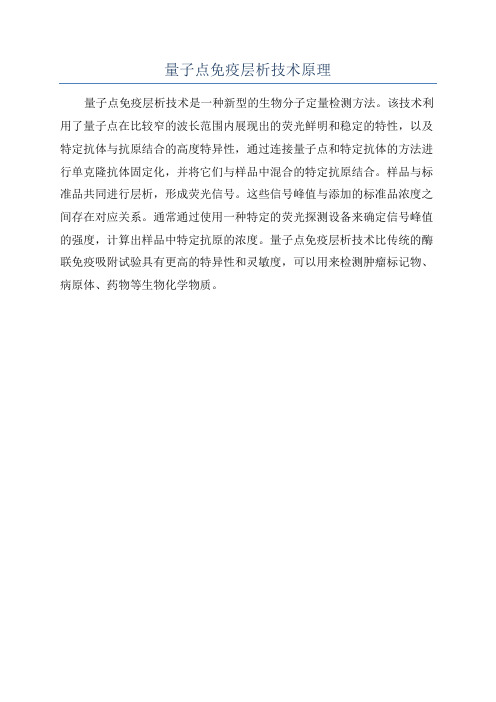 量子点免疫层析技术原理

量子点免疫层析技术是一种新型的生物分子定量检测方法。该技术利用了量子点在比较窄的波长范围内展现出的荧光鲜明和稳定的特性，以及特定抗体与抗原结合的高度特异性，通过连接量子点和特定抗体的方法进行单克隆抗体固定化，并将它们与样品中混合的特定抗原结合。样品与标准品共同进行层析，形成荧光信号。这些信号峰值与添加的标准品浓度之间存在对应关系。通常通过使用一种特定的荧光探测设备来确定信号峰值的强度，计算出样品中特定抗原的浓度。量子点免疫层析技术比传统的酶联免疫吸附试验具有更高的特异性和灵敏度，可以用来检测肿瘤标记物、病原体、药物等生物化学物质。